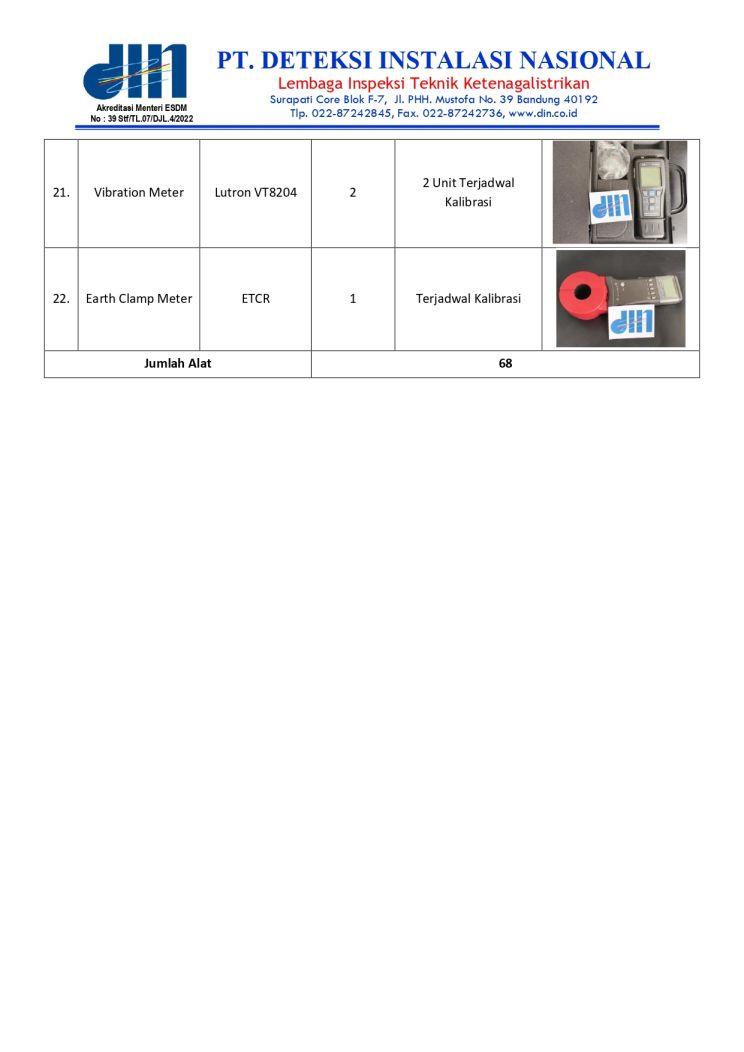 Akreditasi Menteri ESDM
No : 39 Stf/TL.07/DJL.4/2022

PT. DETEKSI INSTALASI NASIONAL
Lembaga Inspeksi Teknik Ketenagalistrikan
Surapati Core Blok F-7, Jl. PHH. Mustofa No. 39 Bandung 40192
Tlp. 022-87242845, Fax. 022-87242736, www.din.co.id

| 21. | Vibration Meter | Lutron VT8204 | 2 | 2 Unit Terjadwal Kalibrasi | |
|---|---|---|---|---|---|
| 22. | Earth Clamp Meter | ETCR | 1 | Terjadwal Kalibrasi | |
| Jumlah Alat | | | 68 | | |